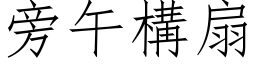 旁午構扇